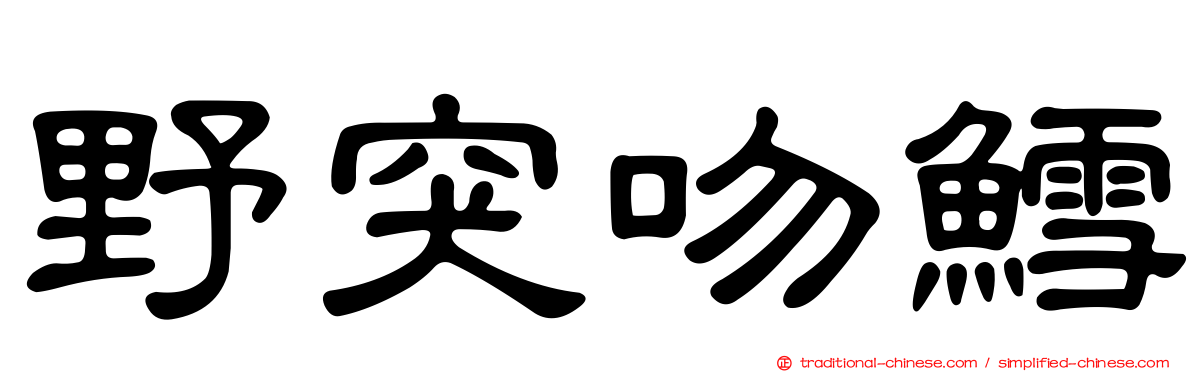 野突吻鱈

traditional-chinese.com / simplified-chinese.com